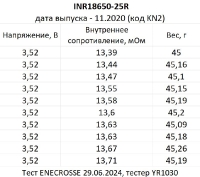 INR18650-25R
дата выпуска - 11.2020 (код KN2)

| Напряжение, В | Внутреннее сопротивление, мОм | Вес, г |
|---|---|---|
| 3,52 | 13,39 | 45 |
| 3,52 | 13,44 | 45,16 |
| 3,52 | 13,47 | 45,1 |
| 3,52 | 13,55 | 45,15 |
| 3,52 | 13,58 | 45,19 |
| 3,52 | 13,6 | 45,2 |
| 3,52 | 13,63 | 45,09 |
| 3,52 | 13,63 | 45,18 |
| 3,52 | 13,67 | 45,26 |
| 3,52 | 13,71 | 45,19 |

Тест ENECROSSE 29.06.2024, тестер YR1030